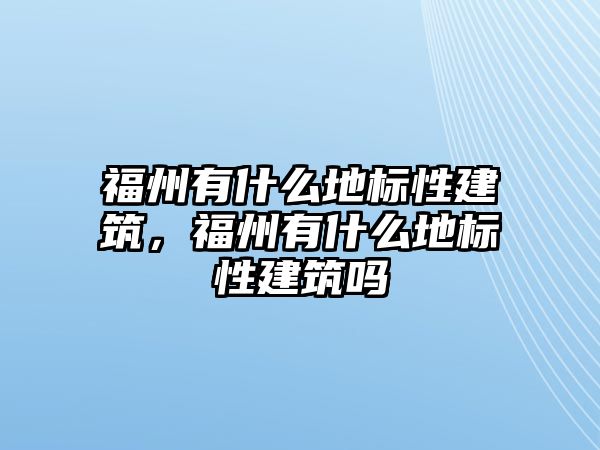 福州有什么地标性建筑，福州有什么地标性建筑吗